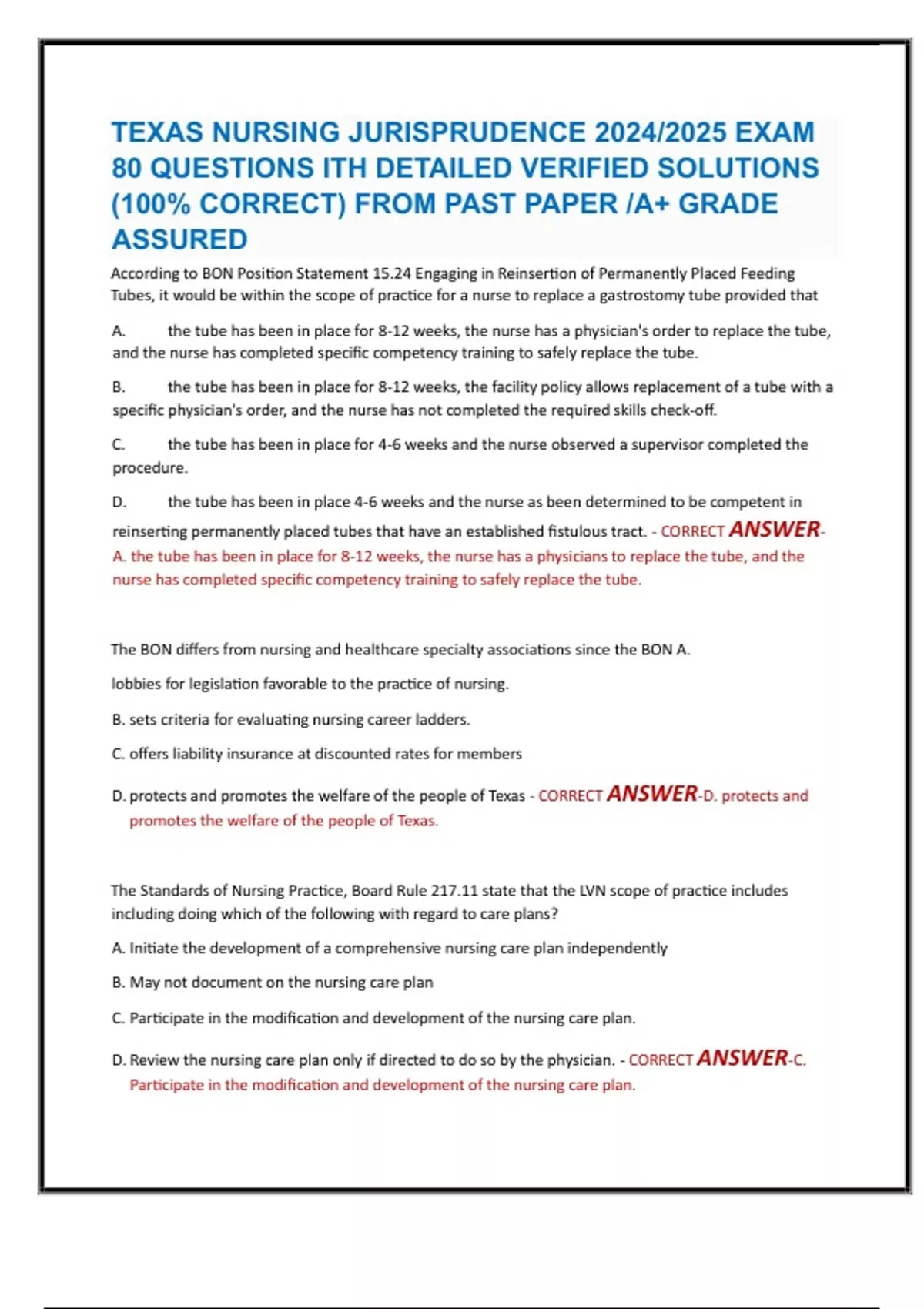 TEXAS NURSING JURISPRUDENCE 2024/2025 EXAM 80 QUESTIONS ITH DETAILED VERIFIED SOLUTIONS (100% CORRECT) FROM PAST PAPER /A+ GRADE ASSURED

According to BON Position Statement 15.24 Engaging in Reinsertion of Permanently Placed Feeding Tubes, it would be within the scope of practice for a nurse to replace a gastrostomy tube provided that

A. the tube has been in place for 8-12 weeks, the nurse has a physician's order to replace the tube, and the nurse has completed specific competency training to safely replace the tube.

B. the tube has been in place for 8-12 weeks, the facility policy allows replacement of a tube with a specific physician's order, and the nurse has not completed the required skills check-off.

C. the tube has been in place for 4-6 weeks and the nurse observed a supervisor completed the procedure.

D. the tube has been in place 4-6 weeks and the nurse as been determined to be competent in reinserting permanently placed tubes that have an established fistulous tract. - CORRECT ANSWER- A. the tube has been in place for 8-12 weeks, the nurse has a physicians to replace the tube, and the nurse has completed specific competency training to safely replace the tube.

The BON differs from nursing and healthcare specialty associations since the BON A.

lobbies for legislation favorable to the practice of nursing.

B. sets criteria for evaluating nursing career ladders.

C. offers liability insurance at discounted rates for members

D. protects and promotes the welfare of the people of Texas - CORRECT ANSWER-D. protects and promotes the welfare of the people of Texas.

The Standards of Nursing Practice, Board Rule 217.11 state that the LVN scope of practice includes including doing which of the following with regard to care plans?

A. Initiate the development of a comprehensive nursing care plan independently

B. May not document on the nursing care plan

C. Participate in the modification and development of the nursing care plan.

D. Review the nursing care plan only if directed to do so by the physician. - CORRECT ANSWER-C. Participate in the modification and development of the nursing care plan.